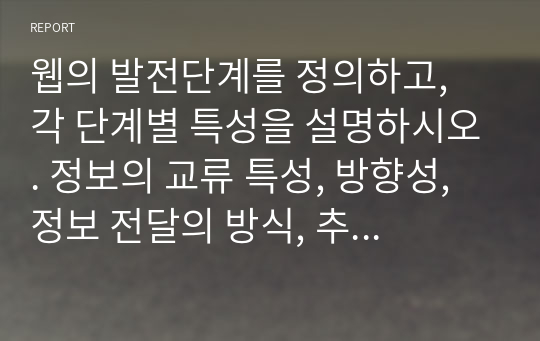 REPORT

웹의 발전단계를 정의하고, 각 단계별 특성을 설명하시오. 정보의 교류 특성, 방향성, 정보 전달의 방식, 추...